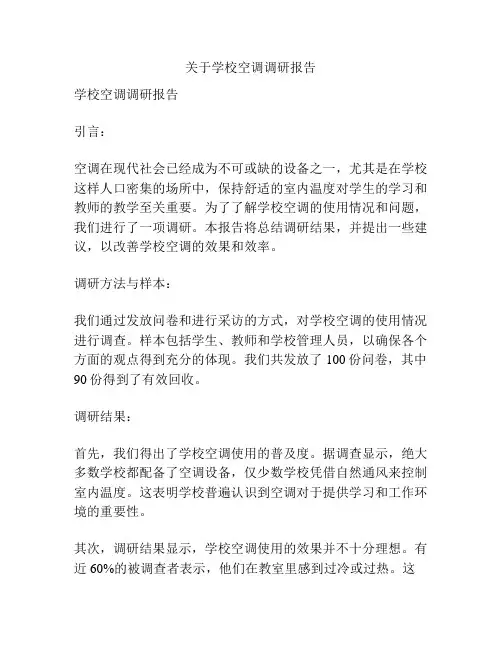 关于学校空调调研报告

学校空调调研报告

引言：

空调在现代社会已经成为不可或缺的设备之一，尤其是在学校这样人口密集的场所中，保持舒适的室内温度对学生的学习和教师的教学至关重要。为了了解学校空调的使用情况和问题，我们进行了一项调研。本报告将总结调研结果，并提出一些建议，以改善学校空调的效果和效率。

调研方法与样本：

我们通过发放问卷和进行采访的方式，对学校空调的使用情况进行调查。样本包括学生、教师和学校管理人员，以确保各个方面的观点得到充分的体现。我们共发放了 100 份问卷，其中 90 份得到了有效回收。

调研结果：

首先，我们得出了学校空调使用的普及度。据调查显示，绝大多数学校都配备了空调设备，仅少数学校凭借自然通风来控制室内温度。这表明学校普遍认识到空调对于提供学习和工作环境的重要性。

其次，调研结果显示，学校空调使用的效果并不十分理想。有近 60%的被调查者表示，他们在教室里感到过冷或过热。这